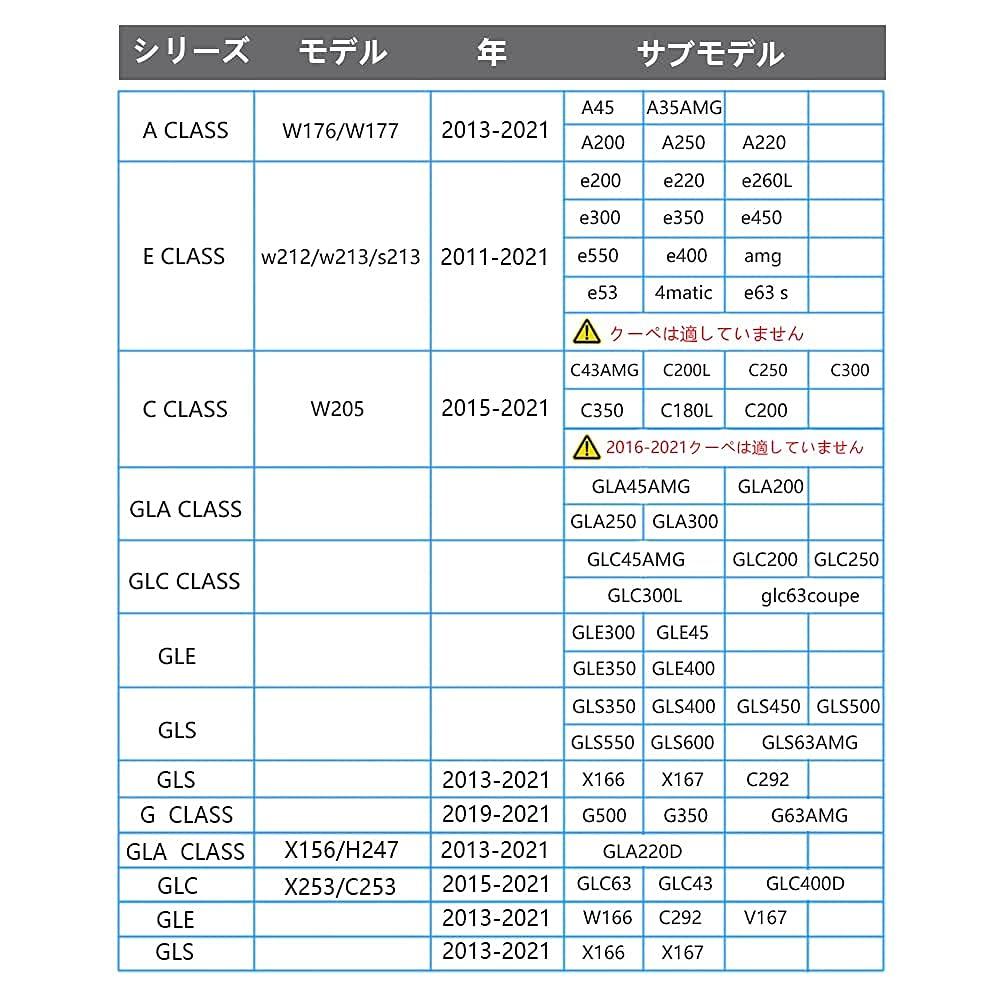 | シリーズ | モデル | 年 | サブモデル | | | |
|---|---|---|---|---|---|---|
| A CLASS | W176/W177 | 2013-2021 | A45 | A35AMG | | |
| | | | A200 | A250 | A220 | |
| E CLASS | w212/w213/s213 | 2011-2021 | e200 | e220 | e260L | |
| | | | e300 | e350 | e450 | |
| | | | e550 | e400 | amg | |
| | | | e53 | 4matic | e63 s | |
| | | | クーペは適していません | | | |
| C CLASS | W205 | 2015-2021 | C43AMG | C200L | C250 | C300 |
| | | | C350 | C180L | C200 | |
| | | | 2016-2021クーペは適していません | | | |
| GLA CLASS | | | GLA45AMG | | GLA200 | |
| | | | GLA250 | GLA300 | | |
| GLC CLASS | | | GLC45AMG | | GLC200 | GLC250 |
| | | | GLC300L | | glc63coupe | |
| GLE | | | GLE300 | GLE45 | | |
| | | | GLE350 | GLE400 | | |
| GLS | | | GLS350 | GLS400 | GLS450 | GLS500 |
| | | | GLS550 | GLS600 | GLS63AMG | |
| GLS | | 2013-2021 | X166 | X167 | C292 | |
| G CLASS | | 2019-2021 | G500 | G350 | G63AMG | |
| GLA CLASS | X156/H247 | 2013-2021 | GLA220D | | | |
| GLC | X253/C253 | 2015-2021 | GLC63 | GLC43 | GLC400D | |
| GLE | | 2013-2021 | W166 | C292 | V167 | |
| GLS | | 2013-2021 | X166 | X167 | | |